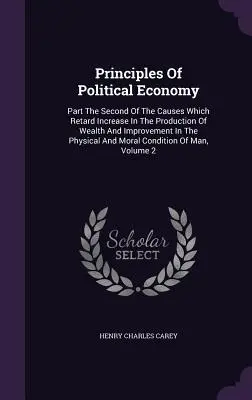 Principles Of Political Economy

Part The Second Of The Causes Which Retard Increase In The Production Of Wealth And Improvement In The Physical And Moral Condition Of Man, Volume 2

Scholar SELECT

HENRY CHARLES CAREY